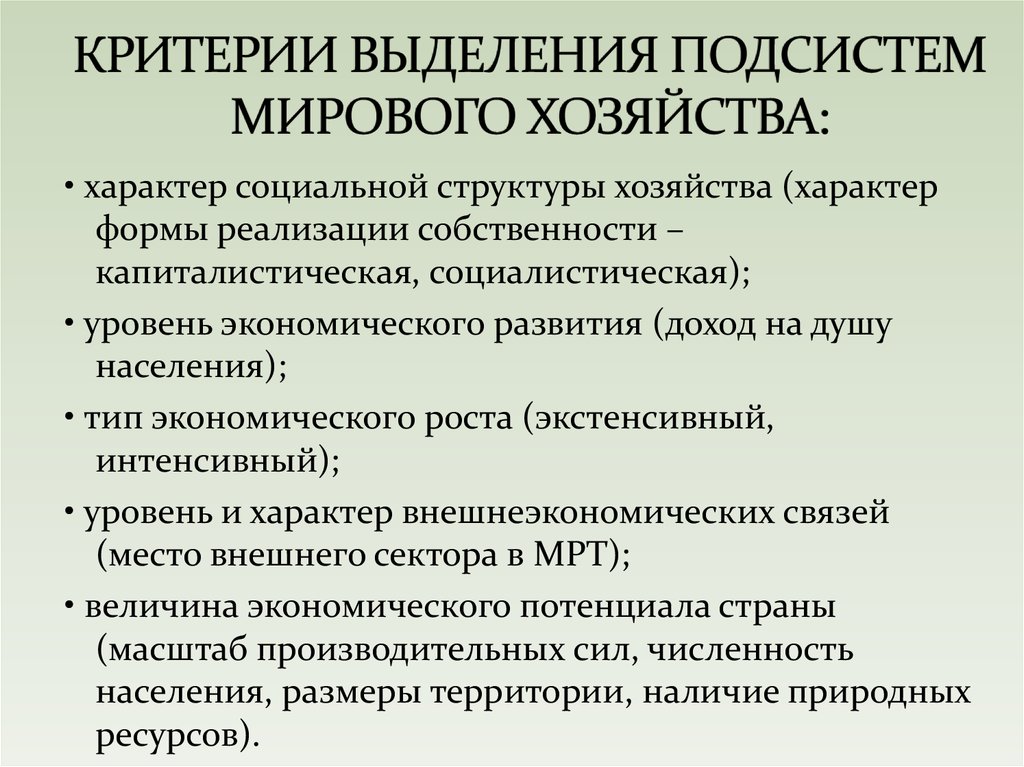 КРИТЕРИИ ВЫДЕЛЕНИЯ ПОДСИСТЕМ МИРОВОГО ХОЗЯЙСТВА:

• характер социальной структуры хозяйства (характер формы реализации собственности – капиталистическая, социалистическая);

• уровень экономического развития (доход на душу населения);

• тип экономического роста (экстенсивный, интенсивный);

• уровень и характер внешнеэкономических связей (место внешнего сектора в МРТ);

• величина экономического потенциала страны (масштаб производительных сил, численность населения, размеры территории, наличие природных ресурсов).